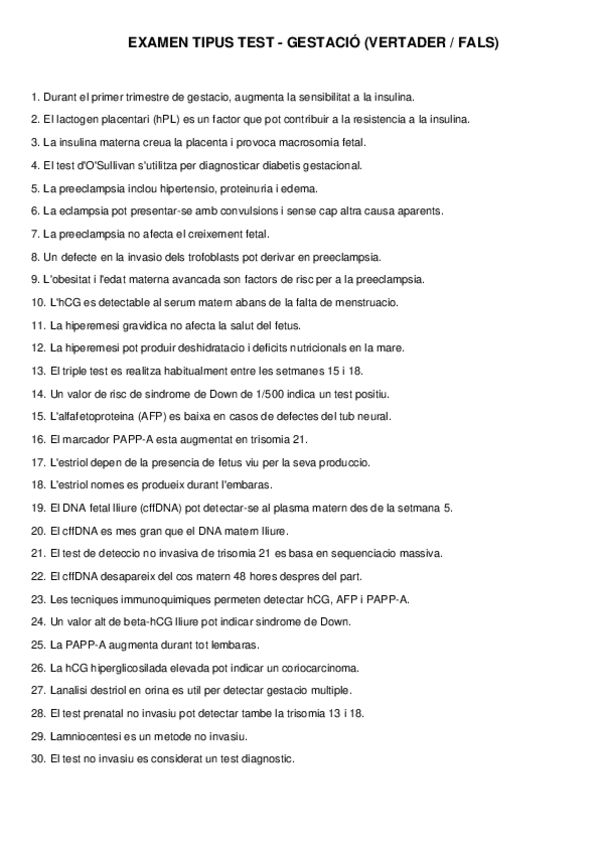 EXAMEN TIPUS TEST - GESTACIÓ (VERTADER / FALS)

1. Durant el primer trimestre de gestacio, augmenta la sensibilitat a la insulina.

2. El lactogen placentari (hPL) es un factor que pot contribuir a la resistencia a la insulina.

3. La insulina materna creua la placenta i provoca macrosomia fetal.

4. El test d'O'Sullivan s'utilitza per diagnosticar diabetis gestacional.

5. La preeclampsia inclou hipertensio, proteinuria i edema.

6. La eclampsia pot presentar-se amb convulsions i sense cap altra causa aparents.

7. La preeclampsia no afecta el creixement fetal.

8. Un defecte en la invasio dels trofoblasts pot derivar en preeclampsia.

9. L'obesitat i l'edat materna avancada son factors de risc per a la preeclampsia.

10. L'hCG es detectable al serum matern abans de la falta de menstruacio.

11. La hiperemesi gravidica no afecta la salut del fetus.

12. La hiperemesi pot produir deshidratacio i deficits nutricionals en la mare.

13. El triple test es realitza habitualment entre les setmanes 15 i 18.

14. Un valor de risc de sindrome de Down de 1/500 indica un test positiu.

15. L'alfafetoproteina (AFP) es baixa en casos de defectes del tub neural.

16. El marcador PAPP-A esta augmentat en trisomia 21.

17. L'estriol depen de la presencia de fetus viu per la seva produccio.

18. L'estriol nomes es produeix durant l'embaras.

19. El DNA fetal lliure (cffDNA) pot detectar-se al plasma matern des de la setmana 5.

20. El cffDNA es mes gran que el DNA matern lliure.

21. El test de deteccio no invasiva de trisomia 21 es basa en sequenciacio massiva.

22. El cffDNA desapareix del cos matern 48 hores despres del part.

23. Les tecniques immunoquimiques permeten detectar hCG, AFP i PAPP-A.

24. Un valor alt de beta-hCG lliure pot indicar sindrome de Down.

25. La PAPP-A augmenta durant tot lembaras.

26. La hCG hiperglicosilada elevada pot indicar un coriocarcinoma.

27. Lanalisi destriol en orina es util per detectar gestacio multiple.

28. El test prenatal no invasiu pot detectar tambe la trisomia 13 i 18.

29. Lamniocentesi es un metode no invasiu.

30. El test no invasiu es considerat un test diagnostic.